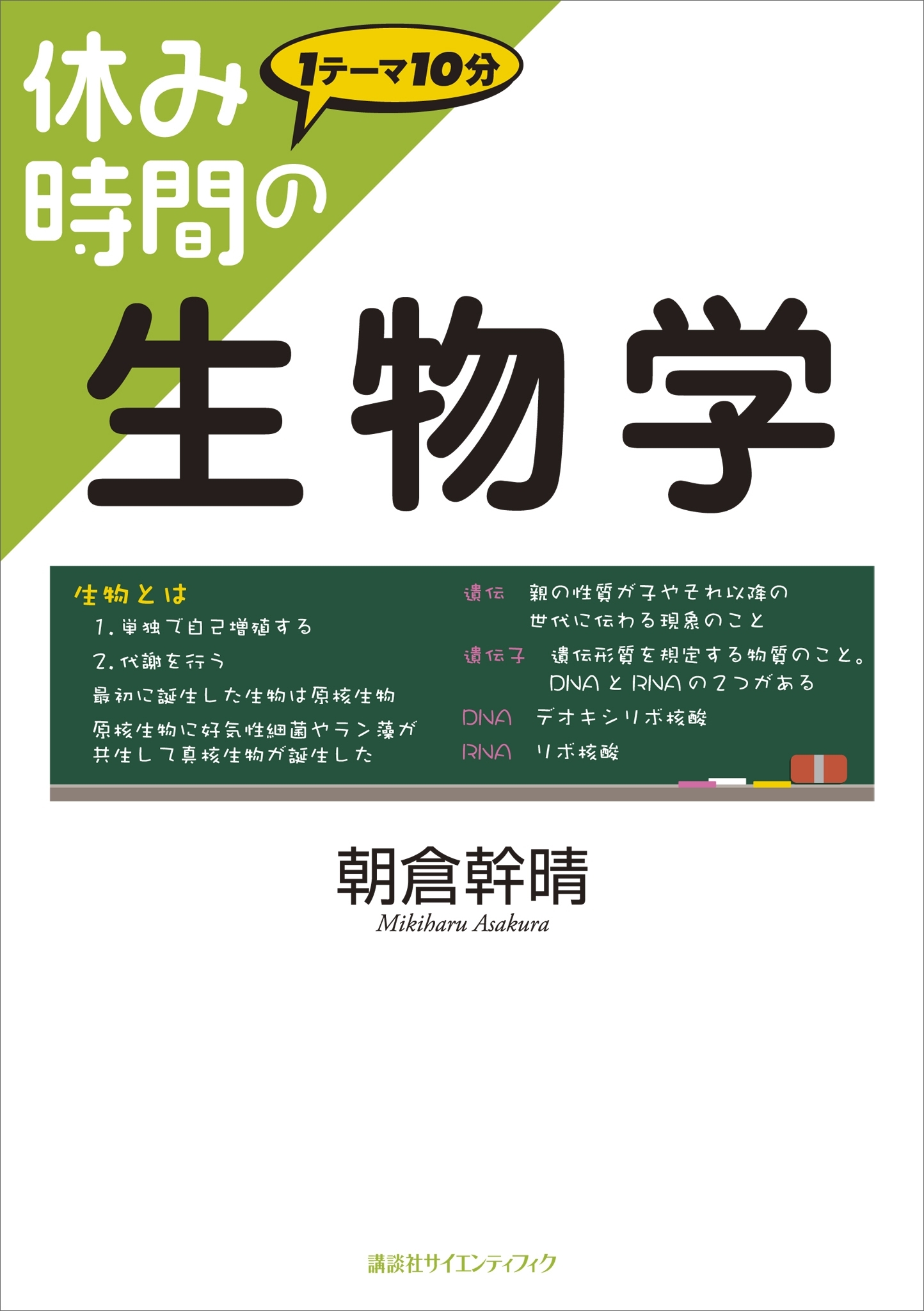 休み時間の

1テーマ10分

生物学

生物とは
1. 単独で自己増殖する
2. 代謝を行う
最初に誕生した生物は原核生物
原核生物に好気性細菌やラン藻が共生して真核生物が誕生した

遺伝　親の性質が子やそれ以降の世代に伝わる現象のこと
遺伝子　遺伝形質を規定する物質のこと。DNAとRNAの2つがある
DNA　デオキシリボ核酸
RNA　リボ核酸

朝倉幹晴
Mikiharu Asakura

講談社サイエンティフィク